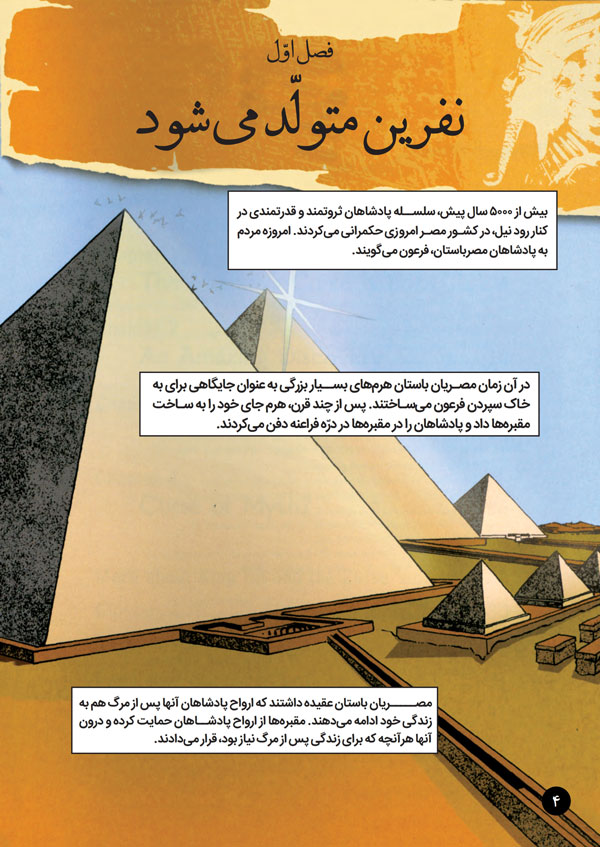 فصل اوّل

نفرین متولّد می‌شود

بیش از ۵۰۰۰ سال پیش، سلسله پادشاهان ثروتمند و قدرتمندی در کنار رود نیل، در کشور مصر امروزی حکمرانی می‌کردند. امروزه مردم به پادشاهان مصرباستان، فرعون می‌گویند.

در آن زمان مصریان باستان هرم‌های بسیار بزرگی به عنوان جایگاهی برای به خاک سپردن فرعون می‌ساختند. پس از چند قرن، هرم جای خود را به ساخت مقبره‌ها داد و پادشاهان را در مقبره‌ها در درّه فراعنه دفن می‌کردند.

مصریان باستان عقیده داشتند که ارواح پادشاهان آنها پس از مرگ هم به زندگی خود ادامه می‌دهند. مقبره‌ها از ارواح پادشاهان حمایت کرده و درون آنها هرآنچه که برای زندگی پس از مرگ نیاز بود، قرار می‌دادند.

۴